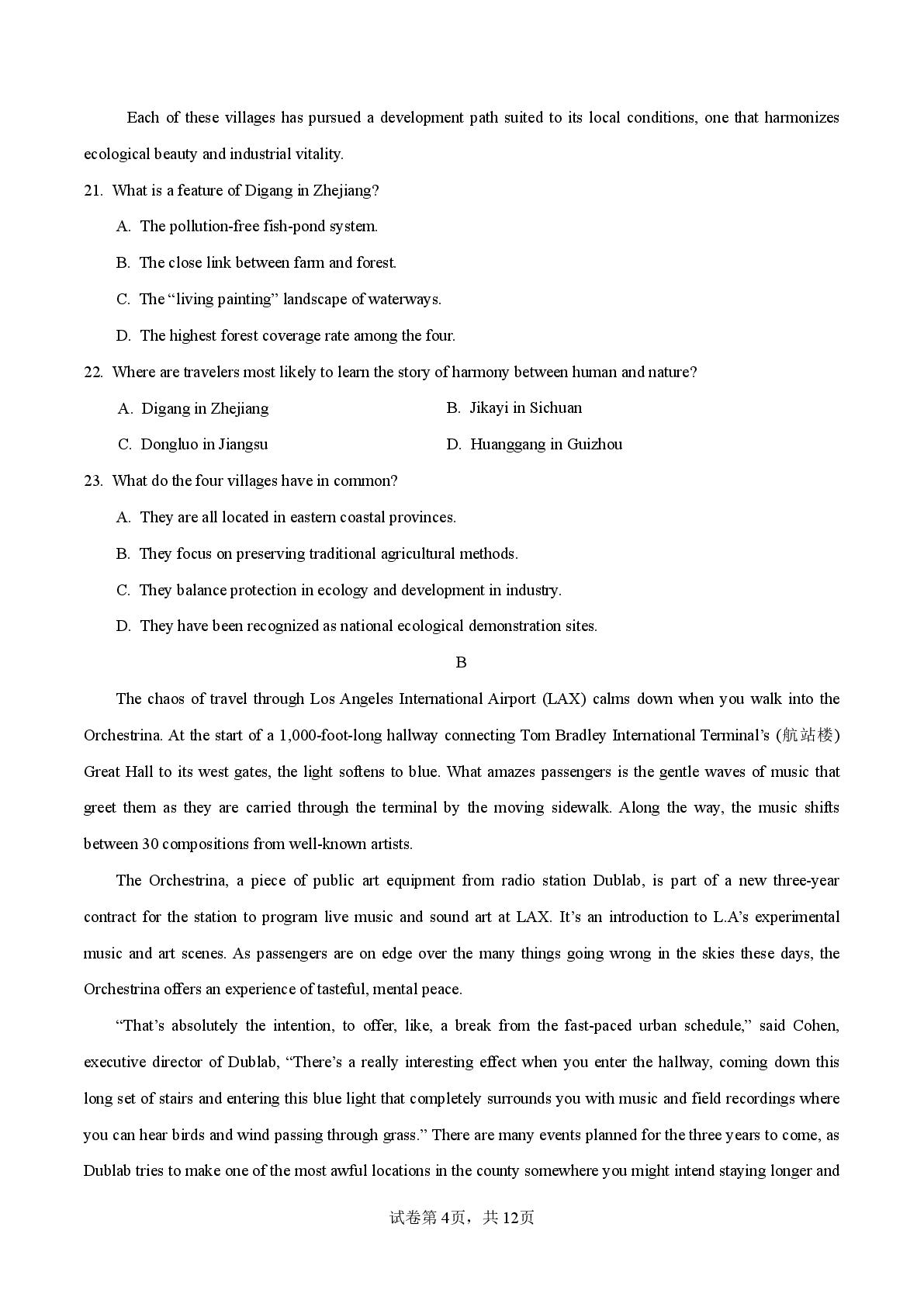 Each of these villages has pursued a development path suited to its local conditions, one that harmonizes ecological beauty and industrial vitality.

21. What is a feature of Digang in Zhejiang?

A. The pollution-free fish-pond system.

B. The close link between farm and forest.

C. The "living painting" landscape of waterways.

D. The highest forest coverage rate among the four.

22. Where are travelers most likely to learn the story of harmony between human and nature?

A. Digang in Zhejiang  B. Jikayi in Sichuan

C. Dongluo in Jiangsu  D. Huanggang in Guizhou

23. What do the four villages have in common?

A. They are all located in eastern coastal provinces.

B. They focus on preserving traditional agricultural methods.

C. They balance protection in ecology and development in industry.

D. They have been recognized as national ecological demonstration sites.

B

The chaos of travel through Los Angeles International Airport (LAX) calms down when you walk into the Orchestrina. At the start of a 1,000-foot-long hallway connecting Tom Bradley International Terminal's (航站楼) Great Hall to its west gates, the light softens to blue. What amazes passengers is the gentle waves of music that greet them as they are carried through the terminal by the moving sidewalk. Along the way, the music shifts between 30 compositions from well-known artists.

The Orchestrina, a piece of public art equipment from radio station Dublab, is part of a new three-year contract for the station to program live music and sound art at LAX. It's an introduction to L.A's experimental music and art scenes. As passengers are on edge over the many things going wrong in the skies these days, the Orchestrina offers an experience of tasteful, mental peace.

"That's absolutely the intention, to offer, like, a break from the fast-paced urban schedule," said Cohen, executive director of Dublab, "There's a really interesting effect when you enter the hallway, coming down this long set of stairs and entering this blue light that completely surrounds you with music and field recordings where you can hear birds and wind passing through grass." There are many events planned for the three years to come, as Dublab tries to make one of the most awful locations in the county somewhere you might intend staying longer and

试卷第4页，共12页